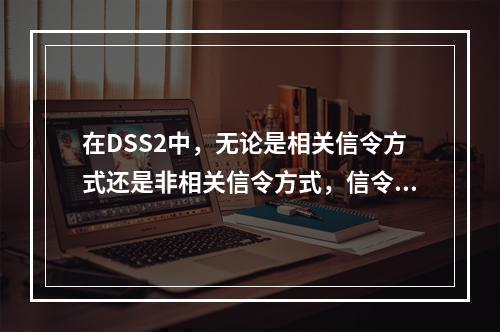 在DSS2中，无论是相关信令方式还是非相关信令方式，信令...